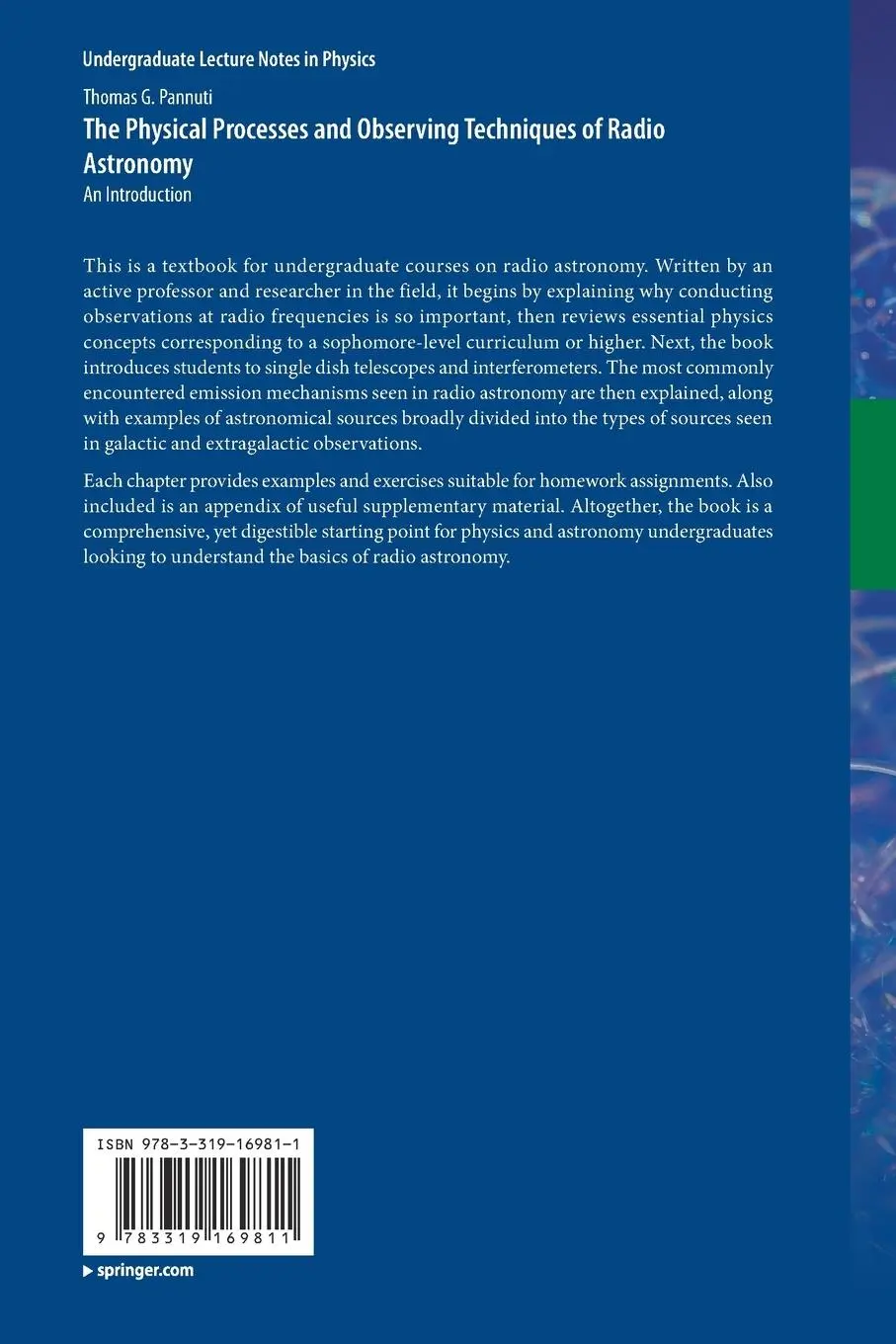 Undergraduate Lecture Notes in Physics

Thomas G. Pannuti

The Physical Processes and Observing Techniques of Radio Astronomy

An Introduction

This is a textbook for undergraduate courses on radio astronomy. Written by an active professor and researcher in the field, it begins by explaining why conducting observations at radio frequencies is so important, then reviews essential physics concepts corresponding to a sophomore-level curriculum or higher. Next, the book introduces students to single dish telescopes and interferometers. The most commonly encountered emission mechanisms seen in radio astronomy are then explained, along with examples of astronomical sources broadly divided into the types of sources seen in galactic and extragalactic observations.

Each chapter provides examples and exercises suitable for homework assignments. Also included is an appendix of useful supplementary material. Altogether, the book is a comprehensive, yet digestible starting point for physics and astronomy undergraduates looking to understand the basics of radio astronomy.

ISBN 978-3-319-16981-1

9 783319 169811

▶ springer.com